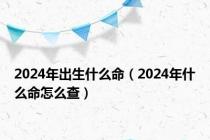 2024年出生什么命（2024年什么命怎么查）